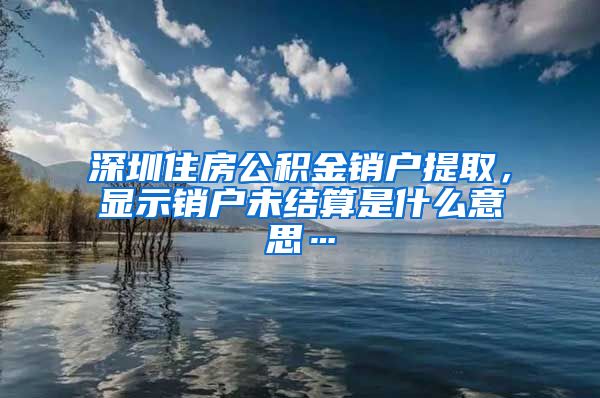 深圳住房公积金销户提取，显示销户未结算是什么意思…